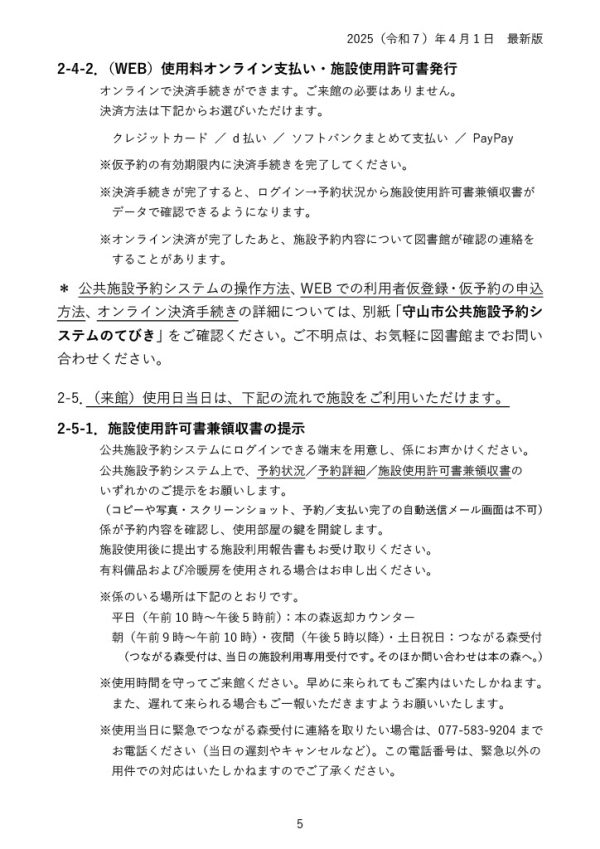 2025（令和7）年4月1日 最新版

2-4-2.（WEB）使用料オンライン支払い・施設使用許可書発行

オンラインで決済手続きができます。ご来館の必要はありません。

決済方法は下記からお選びいただけます。

クレジットカード ／ d払い ／ ソフトバンクまとめて支払い ／ PayPay

※仮予約の有効期限内に決済手続きを完了してください。

※決済手続きが完了すると、ログイン→予約状況から施設使用許可書兼領収書がデータで確認できるようになります。

※オンライン決済が完了したあと、施設予約内容について図書館が確認の連絡をすることがあります。

＊ 公共施設予約システムの操作方法、WEBでの利用者仮登録・仮予約の申込方法、オンライン決済手続きの詳細については、別紙「守山市公共施設予約システムのてびき」をご確認ください。ご不明点は、お気軽に図書館までお問い合わせください。

2-5.（来館）使用日当日は、下記の流れで施設をご利用いただけます。

2-5-1. 施設使用許可書兼領収書の提示

公共施設予約システムにログインできる端末を用意し、係にお声かけください。

公共施設予約システム上で、予約状況／予約詳細／施設使用許可書兼領収書のいずれかのご提示をお願いします。

（コピーや写真・スクリーンショット、予約／支払い完了の自動送信メール画面は不可）

係が予約内容を確認し、使用部屋の鍵を開錠します。

施設使用後に提出する施設利用報告書もお受け取りください。

有料備品および冷暖房を使用される場合はお申し出ください。

※係のいる場所は下記のとおりです。

平日（午前10時～午後5時前）：本の森返却カウンター

朝（午前9時～午前10時）・夜間（午後5時以降）・土日祝日：つながる森受付

（つながる森受付は、当日の施設利用専用受付です。そのほか問い合わせは本の森へ。）

※使用時間を守ってご来館ください。早めに来られてもご案内はいたしかねます。また、遅れて来られる場合もご一報いただきますようお願いいたします。

※使用当日に緊急でつながる森受付に連絡を取りたい場合は、077-583-9204までお電話ください（当日の遅刻やキャンセルなど）。この電話番号は、緊急以外の用件での対応はいたしかねますのでご了承ください。

5